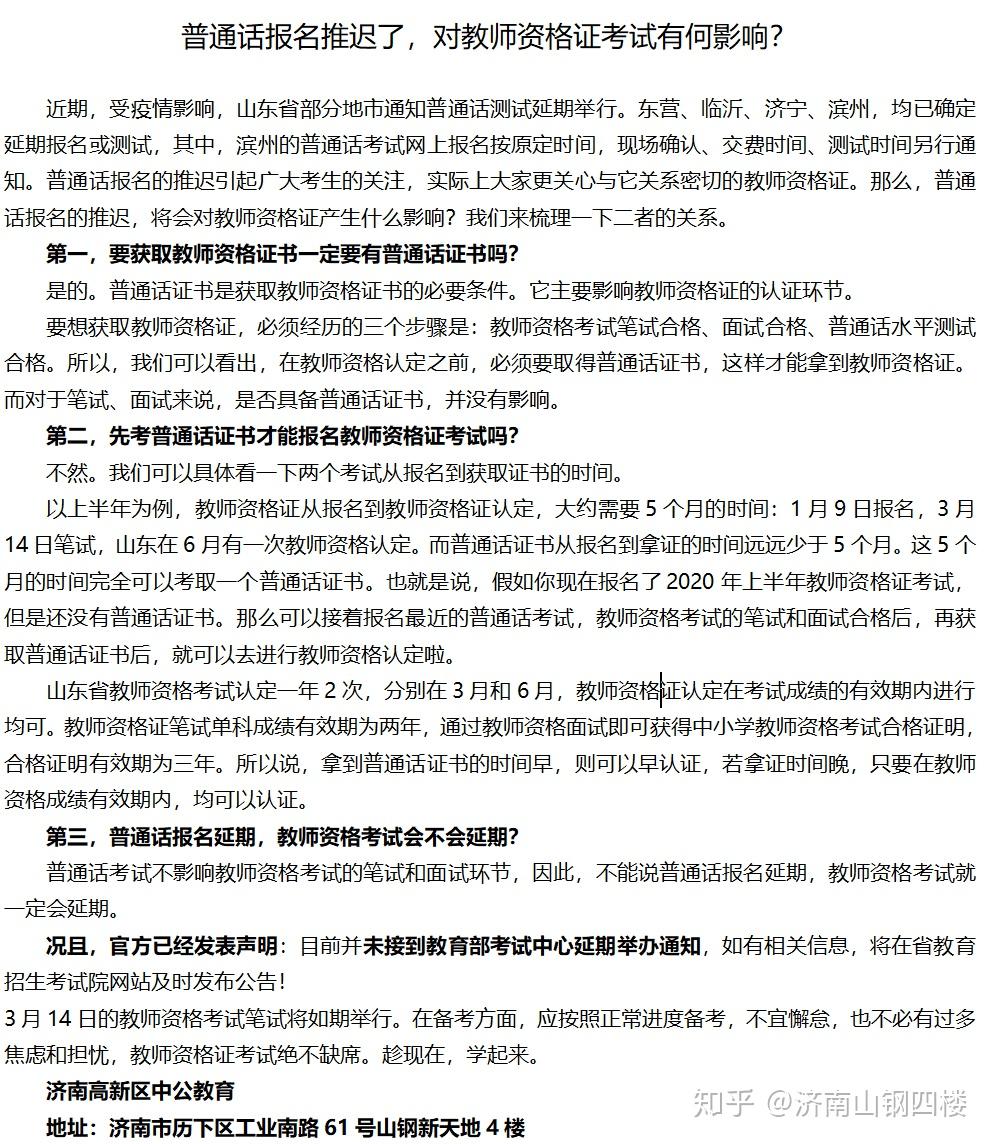 普通话报名推迟了，对教师资格证考试有何影响？

近期，受疫情影响，山东省部分地市通知普通话测试延期举行。东营、临沂、济宁、滨州，均已确定延期报名或测试，其中，滨州的普通话考试网上报名按原定时间，现场确认、交费时间、测试时间另行通知。普通话报名的推迟引起广大考生的关注，实际上大家更关心与它关系密切的教师资格证。那么，普通话报名的推迟，将会对教师资格证产生什么影响？我们来梳理一下二者的关系。

第一，要获取教师资格证书一定要有普通话证书吗？

是的。普通话证书是获取教师资格证书的必要条件。它主要影响教师资格证的认证环节。

要想获取教师资格证，必须经历的三个步骤是：教师资格考试笔试合格、面试合格、普通话水平测试合格。所以，我们可以看出，在教师资格认定之前，必须要取得普通话证书，这样才能拿到教师资格证。而对于笔试、面试来说，是否具备普通话证书，并没有影响。

第二，先考普通话证书才能报名教师资格证考试吗？

不然。我们可以具体看一下两个考试从报名到获取证书的时间。

以上半年为例，教师资格证从报名到教师资格证认定，大约需要5个月的时间：1月9日报名，3月14日笔试，山东在6月有一次教师资格认定。而普通话证书从报名到拿证的时间远远少于5个月。这5个月的时间完全可以考取一个普通话证书。也就是说，假如你现在报名了2020年上半年教师资格证考试，但是还没有普通话证书。那么可以接着报名最近的普通话考试，教师资格考试的笔试和面试合格后，再获取普通话证书后，就可以去进行教师资格认定啦。

山东省教师资格考试认定一年2次，分别在3月和6月，教师资格证认定在考试成绩的有效期内进行均可。教师资格证笔试单科成绩有效期为两年，通过教师资格面试即可获得中小学教师资格考试合格证明，合格证明有效期为三年。所以说，拿到普通话证书的时间早，则可以早认证，若拿证时间晚，只要在教师资格成绩有效期内，均可以认证。

第三，普通话报名延期，教师资格考试会不会延期？

普通话考试不影响教师资格考试的笔试和面试环节，因此，不能说普通话报名延期，教师资格考试就一定会延期。

况且，官方已经发表声明：目前并未接到教育部考试中心延期举办通知，如有相关信息，将在省教育招生考试院网站及时发布公告！

3月14日的教师资格考试笔试将如期举行。在备考方面，应按照正常进度备考，不宜懈怠，也不必有过多焦虑和担忧，教师资格证考试绝不缺席。趁现在，学起来。

济南高新区中公教育

地址：济南市历下区工业南路61号山钢新天地4楼

知乎 @济南山钢四楼